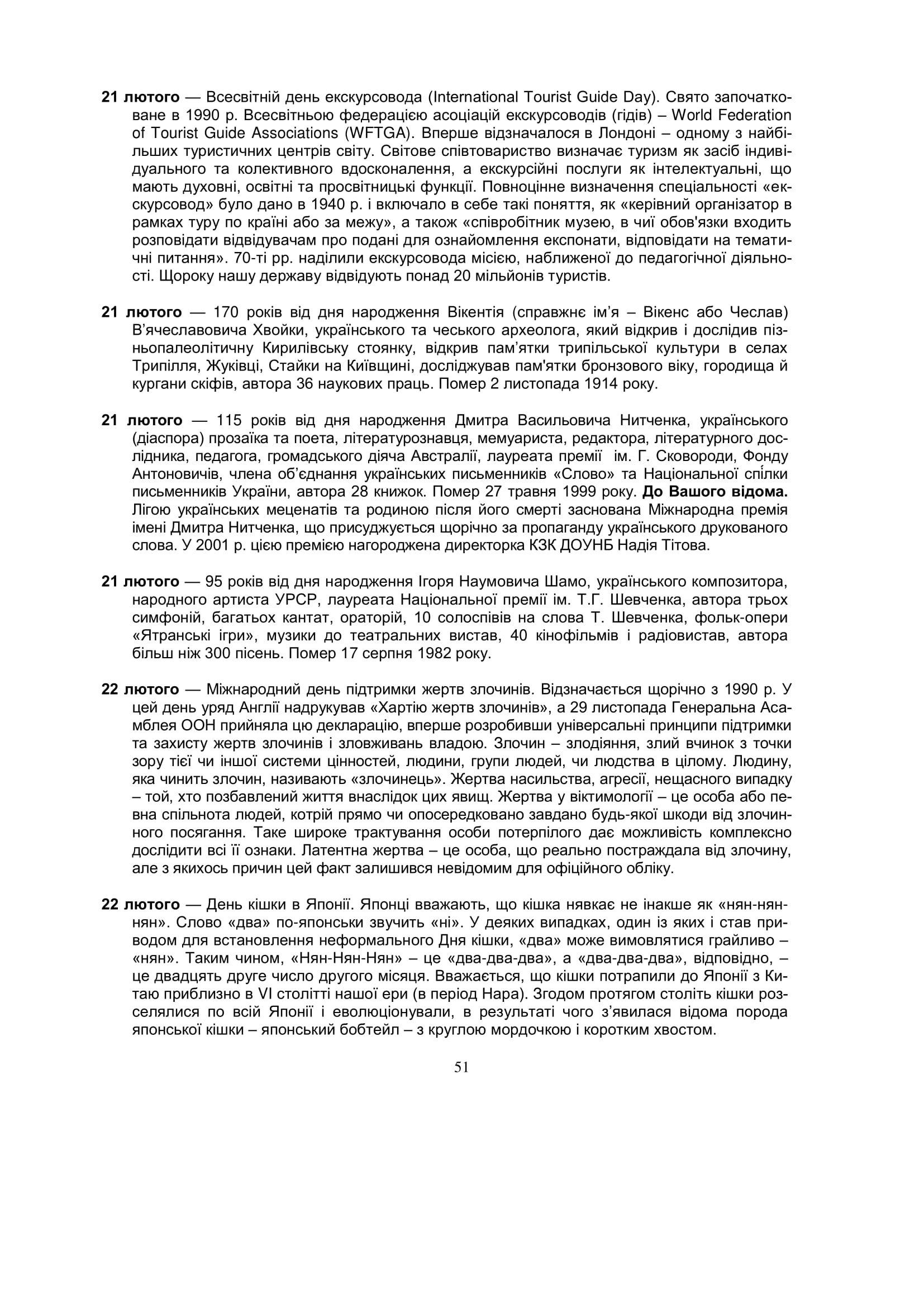 21 лютого — Всесвітній день екскурсовода (International Tourist Guide Day). Свято започатковане в 1990 р. Всесвітньою федерацією асоціацій екскурсоводів (гідів) – World Federation of Tourist Guide Associations (WFTGA). Вперше відзначалося в Лондоні – одному з найбільших туристичних центрів світу. Світове співтовариство визначає туризм як засіб індивідуального та колективного вдосконалення, а екскурсійні послуги як інтелектуальні, що мають духовні, освітні та просвітницькі функції. Повноцінне визначення спеціальності «екскурсовод» було дано в 1940 р. і включало в себе такі поняття, як «керівний організатор в рамках туру по країні або за межу», а також «співробітник музею, в чиї обов'язки входить розповідати відвідувачам про подані для ознайомлення експонати, відповідати на тематичні питання». 70-ті рр. наділили екскурсовода місією, наближеної до педагогічної діяльності. Щороку нашу державу відвідують понад 20 мільйонів туристів.

21 лютого — 170 років від дня народження Вікентія (справжнє ім'я – Вікенс або Чеслав) В'ячеславовича Хвойки, українського та чеського археолога, який відкрив і дослідив пізньопалеолітичну Кирилівську стоянку, відкрив пам'ятки трипільської культури в селах Трипілля, Жуківці, Стайки на Київщині, досліджував пам'ятки бронзового віку, городища й кургани скіфів, автора 36 наукових праць. Помер 2 листопада 1914 року.

21 лютого — 115 років від дня народження Дмитра Васильовича Нитченка, українського (діаспора) прозаїка та поета, літературознавця, мемуариста, редактора, літературного дослідника, педагога, громадського діяча Австралії, лауреата премії ім. Г. Сковороди, Фонду Антоновичів, члена об'єднання українських письменників «Слово» та Національної спілки письменників України, автора 28 книжок. Помер 27 травня 1999 року. До Вашого відома. Лігою українських меценатів та родиною після його смерті заснована Міжнародна премія імені Дмитра Нитченка, що присуджується щорічно за пропаганду українського друкованого слова. У 2001 р. цією премією нагороджена директорка КЗК ДОУНБ Надія Тітова.

21 лютого — 95 років від дня народження Ігоря Наумовича Шамо, українського композитора, народного артиста УРСР, лауреата Національної премії ім. Т.Г. Шевченка, автора трьох симфоній, багатьох кантат, ораторій, 10 солоспівів на слова Т. Шевченка, фольк-опери «Ятранські ігри», музики до театральних вистав, 40 кінофільмів і радіовистав, автора більш ніж 300 пісень. Помер 17 серпня 1982 року.

22 лютого — Міжнародний день підтримки жертв злочинів. Відзначається щорічно з 1990 р. У цей день уряд Англії надрукував «Хартію жертв злочинів», а 29 листопада Генеральна Асамблея ООН прийняла цю декларацію, вперше розробивши універсальні принципи підтримки та захисту жертв злочинів і зловживань владою. Злочин – злодіяння, злий вчинок з точки зору тієї чи іншої системи цінностей, людини, групи людей, чи людства в цілому. Людину, яка чинить злочин, називають «злочинець». Жертва насильства, агресії, нещасного випадку – той, хто позбавлений життя внаслідок цих явищ. Жертва у віктимології – це особа або певна спільнота людей, котрій прямо чи опосередковано завдано будь-якої шкоди від злочинного посягання. Таке широке трактування особи потерпілого дає можливість комплексно дослідити всі її ознаки. Латентна жертва – це особа, що реально постраждала від злочину, але з якихось причин цей факт залишився невідомим для офіційного обліку.

22 лютого — День кішки в Японії. Японці вважають, що кішка нявкає не інакше як «нян-нян-нян». Слово «два» по-японськи звучить «ні». У деяких випадках, один із яких і став приводом для встановлення неформального Дня кішки, «два» може вимовлятися грайливо – «нян». Таким чином, «Нян-Нян-Нян» – це «два-два-два», а «два-два-два», відповідно, – це двадцять друге число другого місяця. Вважається, що кішки потрапили до Японії з Китаю приблизно в VI столітті нашої ери (в період Нара). Згодом протягом століть кішки розселялися по всій Японії і еволюціонували, в результаті чого з'явилася відома порода японської кішки – японський бобтейл – з круглою мордочкою і коротким хвостом.

51